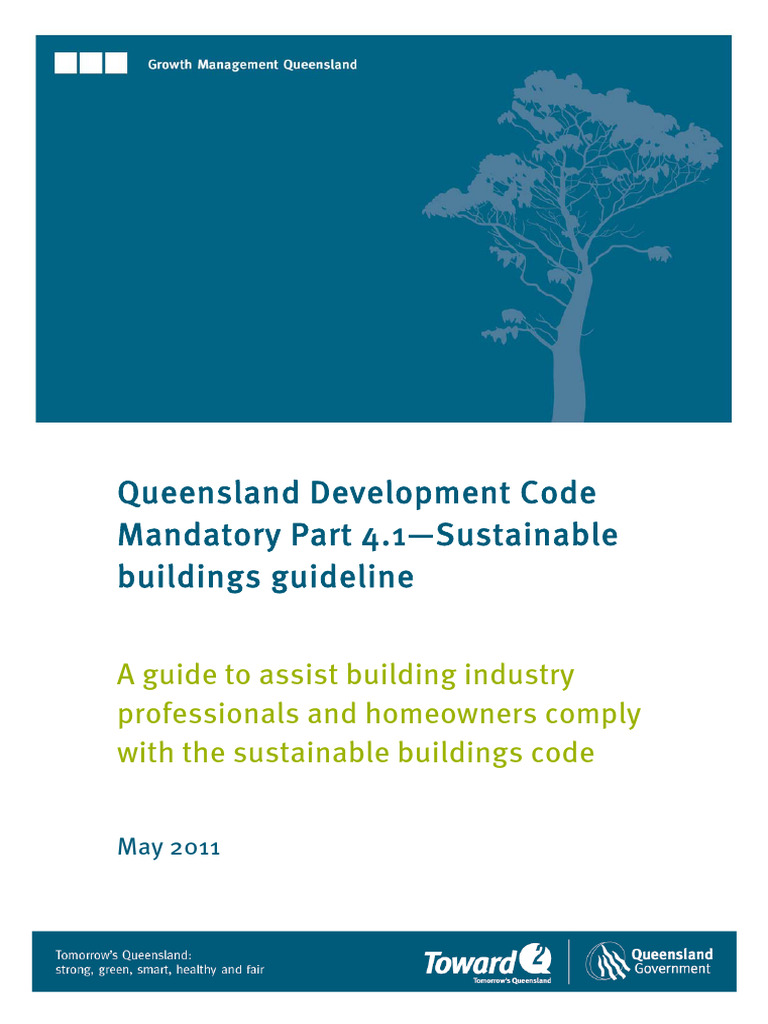 Growth Management Queensland

Queensland Development Code Mandatory Part 4.1—Sustainable buildings guideline

A guide to assist building industry professionals and homeowners comply with the sustainable buildings code

May 2011

Tomorrow's Queensland:
strong, green, smart, healthy and fair

Toward Q2
Tomorrow's Queensland

Queensland Government